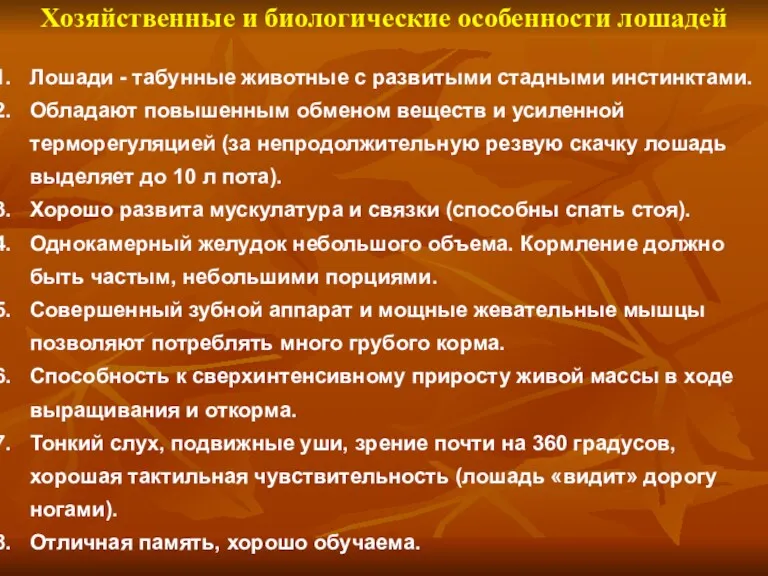 Хозяйственные и биологические особенности лошадей

1. Лошади - табунные животные с развитыми стадными инстинктами.
2. Обладают повышенным обменом веществ и усиленной терморегуляцией (за непродолжительную резвую скачку лошадь выделяет до 10 л пота).
3. Хорошо развита мускулатура и связки (способны спать стоя).
4. Однокамерный желудок небольшого объема. Кормление должно быть частым, небольшими порциями.
5. Совершенный зубной аппарат и мощные жевательные мышцы позволяют потреблять много грубого корма.
6. Способность к сверхинтенсивному приросту живой массы в ходе выращивания и откорма.
7. Тонкий слух, подвижные уши, зрение почти на 360 градусов, хорошая тактильная чувствительность (лошадь «видит» дорогу ногами).
8. Отличная память, хорошо обучаема.